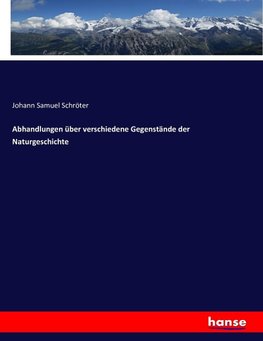 Johann Samuel Schröter

Abhandlungen über verschiedene Gegenstände der Naturgeschichte

hanse